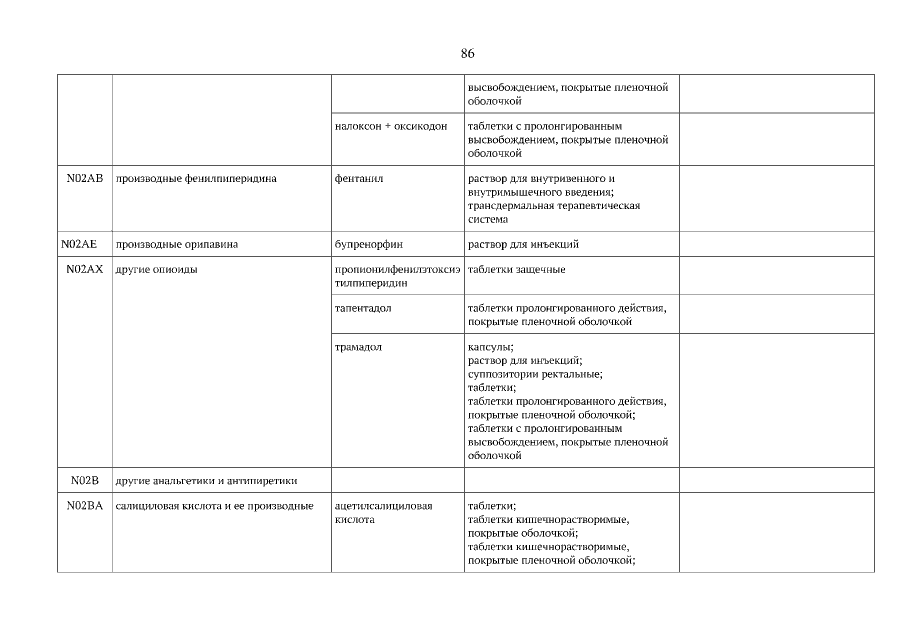 86

| | | | | |
|---|---|---|---|---|
| | | | высвобождением, покрытые пленочной оболочкой | |
| | | налоксон + оксикодон | таблетки с пролонгированным высвобождением, покрытые пленочной оболочкой | |
| N02AB | производные фенилпиперидина | фентанил | раствор для внутривенного и внутримышечного введения; трансдермальная терапевтическая система | |
| N02AE | производные орипавина | бупренорфин | раствор для инъекций | |
| N02AX | другие опиоиды | пропионилфенилэтоксиэтилпиперидин | таблетки защечные | |
| | | тапентадол | таблетки пролонгированного действия, покрытые пленочной оболочкой | |
| | | трамадол | капсулы; раствор для инъекций; суппозитории ректальные; таблетки; таблетки пролонгированного действия, покрытые пленочной оболочкой; таблетки с пролонгированным высвобождением, покрытые пленочной оболочкой | |
| N02B | другие анальгетики и антипиретики | | | |
| N02BA | салициловая кислота и ее производные | ацетилсалициловая кислота | таблетки; таблетки кишечнорастворимые, покрытые оболочкой; таблетки кишечнорастворимые, покрытые пленочной оболочкой; | |